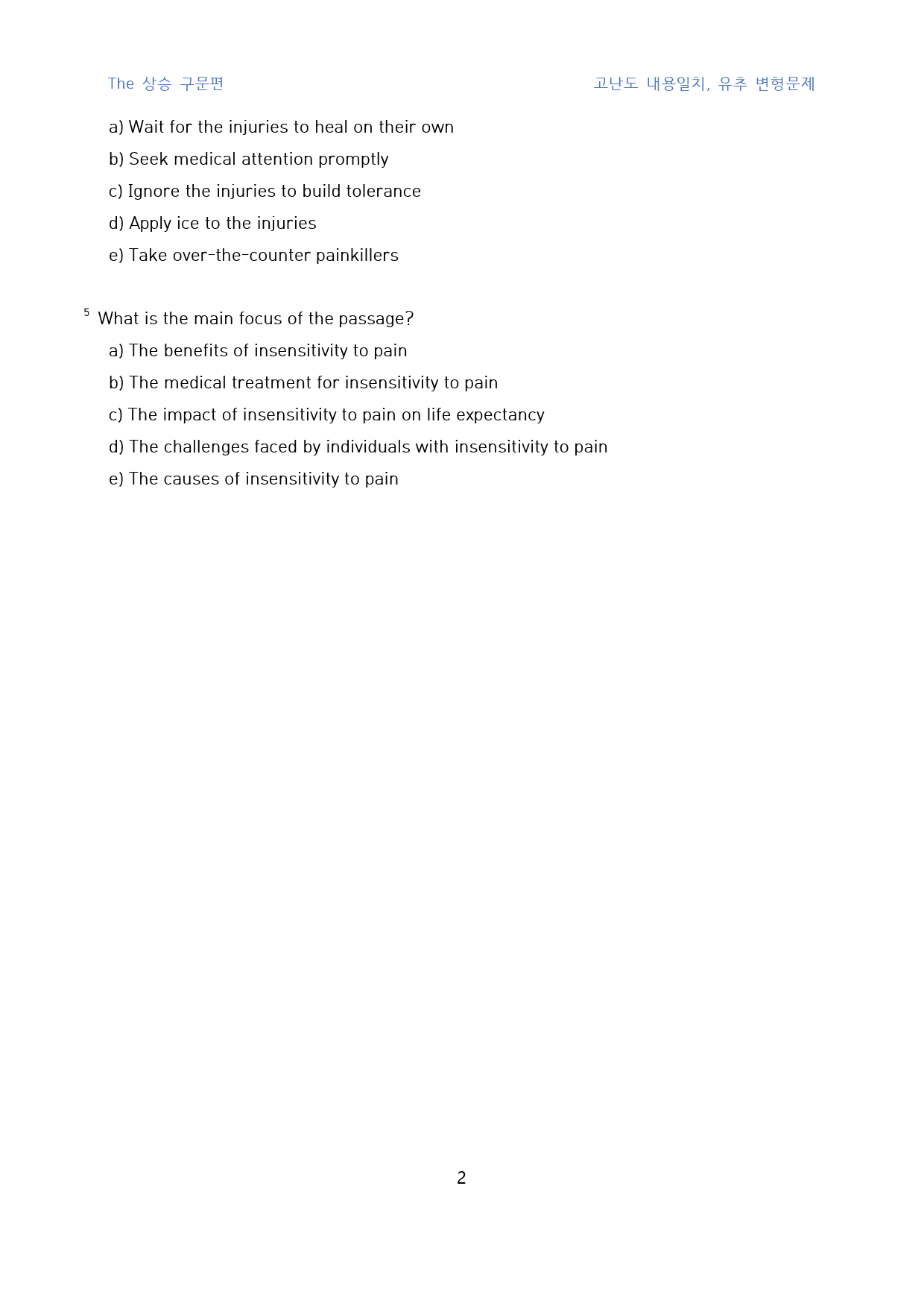 The 상승 구문편 고난도 내용일치, 유추 변형문제

a) Wait for the injuries to heal on their own

b) Seek medical attention promptly

c) Ignore the injuries to build tolerance

d) Apply ice to the injuries

e) Take over-the-counter painkillers

5 What is the main focus of the passage?

a) The benefits of insensitivity to pain

b) The medical treatment for insensitivity to pain

c) The impact of insensitivity to pain on life expectancy

d) The challenges faced by individuals with insensitivity to pain

e) The causes of insensitivity to pain

2